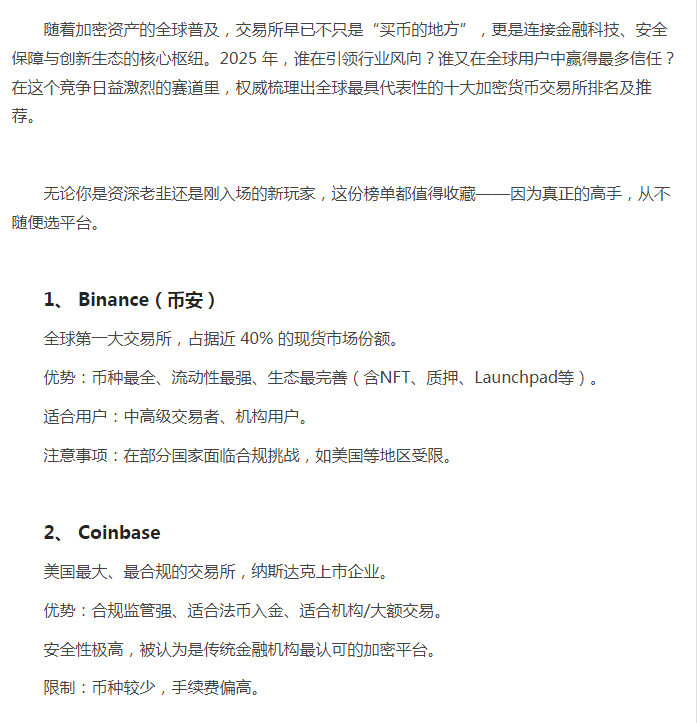 随着加密资产的全球普及，交易所早已不只是“买币的地方”，更是连接金融科技、安全保障与创新生态的核心枢纽。2025 年，谁在引领行业风向？谁又在全球用户中赢得最多信任？在这个竞争日益激烈的赛道里，权威梳理出全球最具代表性的十大加密货币交易所排名及推荐。

无论你是资深老韭还是刚入场的新玩家，这份榜单都值得收藏——因为真正的高手，从不随便选平台。

1、 Binance（币安）

全球第一大交易所，占据近 40% 的现货市场份额。

优势：币种最全、流动性最强、生态最完善（含NFT、质押、Launchpad等）。

适合用户：中高级交易者、机构用户。

注意事项：在部分国家面临合规挑战，如美国等地区受限。

2、 Coinbase

美国最大、最合规的交易所，纳斯达克上市企业。

优势：合规监管强、适合法币入金、适合机构/大额交易。

安全性极高，被认为是传统金融机构最认可的加密平台。

限制：币种较少，手续费偏高。